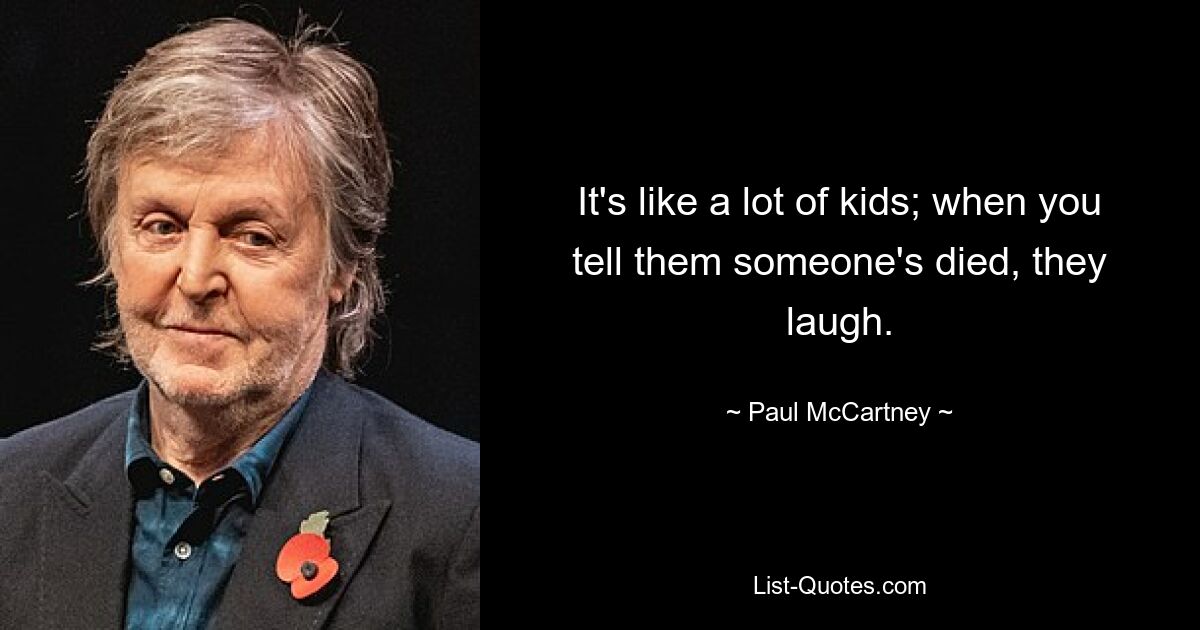 It's like a lot of kids; when you tell them someone's died, they laugh.

~ Paul McCartney ~

List-Quotes.com